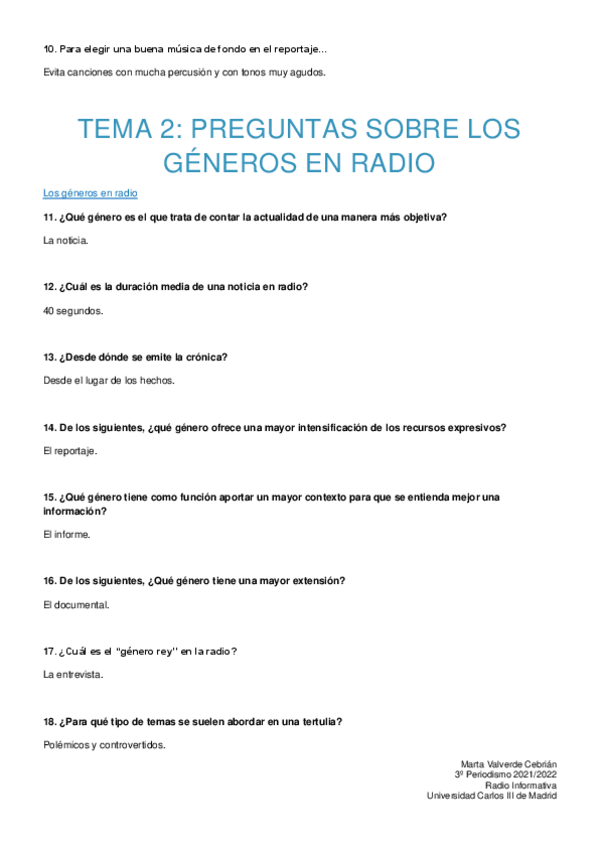 10. Para elegir una buena música de fondo en el reportaje...

Evita canciones con mucha percusión y con tonos muy agudos.

TEMA 2: PREGUNTAS SOBRE LOS GÉNEROS EN RADIO

Los géneros en radio

11. ¿Qué género es el que trata de contar la actualidad de una manera más objetiva?

La noticia.

12. ¿Cuál es la duración media de una noticia en radio?

40 segundos.

13. ¿Desde dónde se emite la crónica?

Desde el lugar de los hechos.

14. De los siguientes, ¿qué género ofrece una mayor intensificación de los recursos expresivos?

El reportaje.

15. ¿Qué género tiene como función aportar un mayor contexto para que se entienda mejor una información?

El informe.

16. De los siguientes, ¿Qué género tiene una mayor extensión?

El documental.

17. ¿Cuál es el "género rey" en la radio?

La entrevista.

18. ¿Para qué tipo de temas se suelen abordar en una tertulia?

Polémicos y controvertidos.

Marta Valverde Cebrián
3º Periodismo 2021/2022
Radio Informativa
Universidad Carlos III de Madrid